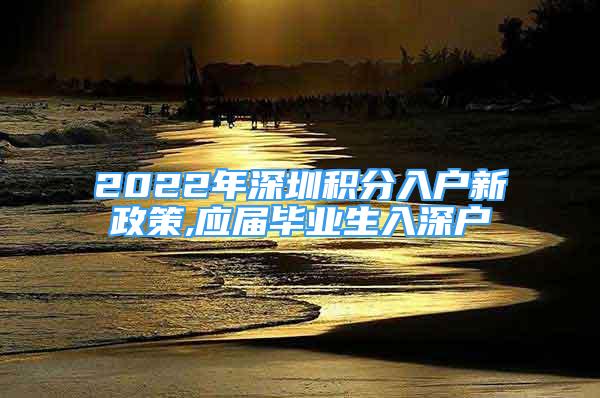 2022年深圳积分入户新政策,应届毕业生入深户